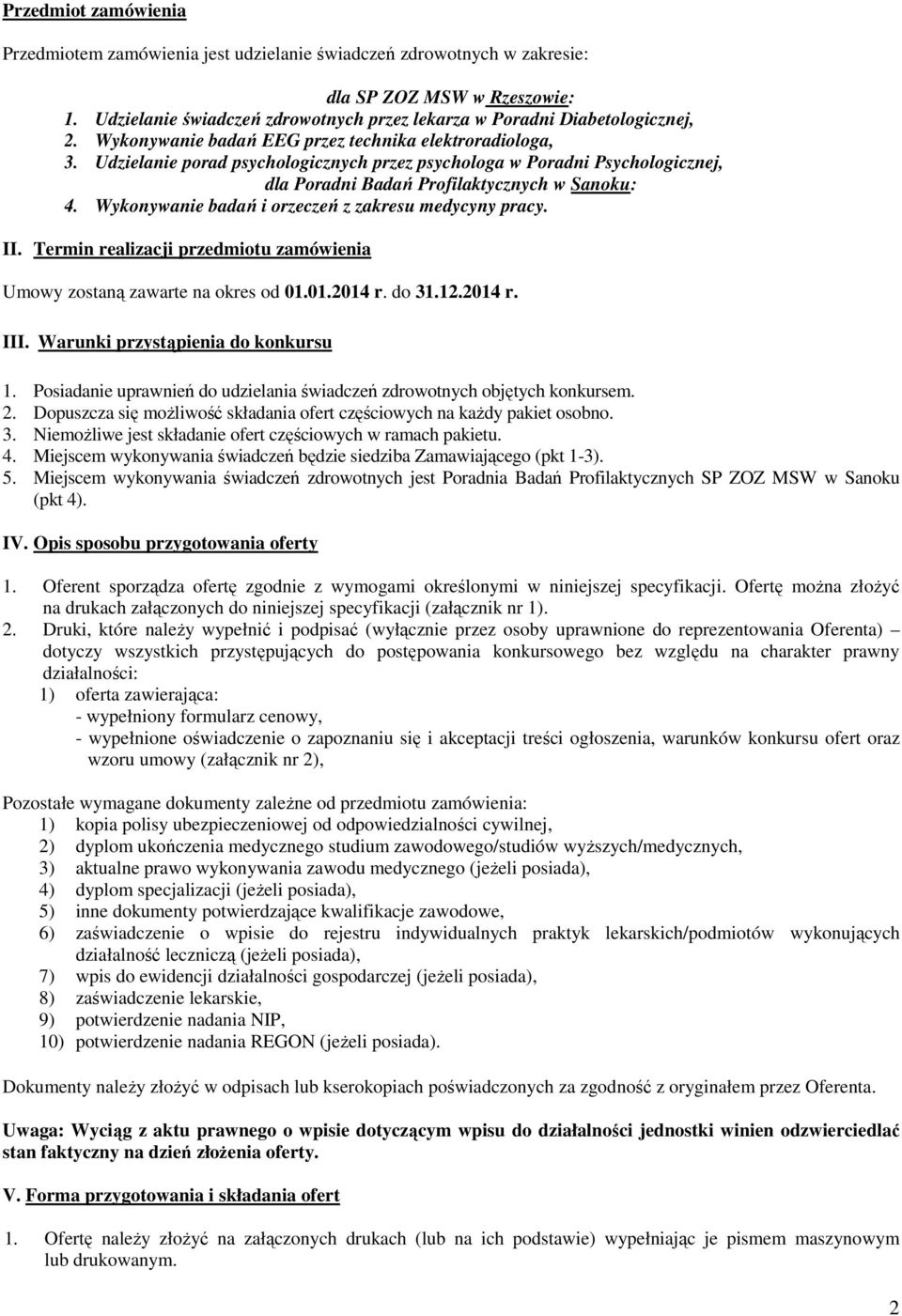 Przedmiot zamówienia

Przedmiotem zamówienia jest udzielanie świadczeń zdrowotnych w zakresie:

dla SP ZOZ MSW w Rzeszowie:
1. Udzielanie świadczeń zdrowotnych przez lekarza w Poradni Diabetologicznej,
2. Wykonywanie badań EEG przez technika elektroradiologa,
3. Udzielanie porad psychologicznych przez psychologa w Poradni Psychologicznej,
dla Poradni Badań Profilaktycznych w Sanoku:
4. Wykonywanie badań i orzeczeń z zakresu medycyny pracy.

II. Termin realizacji przedmiotu zamówienia

Umowy zostaną zawarte na okres od 01.01.2014 r. do 31.12.2014 r.

III. Warunki przystąpienia do konkursu

1. Posiadanie uprawnień do udzielania świadczeń zdrowotnych objętych konkursem.
2. Dopuszcza się możliwość składania ofert częściowych na każdy pakiet osobno.
3. Niemożliwe jest składanie ofert częściowych w ramach pakietu.
4. Miejscem wykonywania świadczeń będzie siedziba Zamawiającego (pkt 1-3).
5. Miejscem wykonywania świadczeń zdrowotnych jest Poradnia Badań Profilaktycznych SP ZOZ MSW w Sanoku (pkt 4).

IV. Opis sposobu przygotowania oferty

1. Oferent sporządza ofertę zgodnie z wymogami określonymi w niniejszej specyfikacji. Ofertę można złożyć na drukach załączonych do niniejszej specyfikacji (załącznik nr 1).
2. Druki, które należy wypełnić i podpisać (wyłącznie przez osoby uprawnione do reprezentowania Oferenta) – dotyczy wszystkich przystępujących do postępowania konkursowego bez względu na charakter prawny działalności:
1) oferta zawierająca:
- wypełniony formularz cenowy,
- wypełnione oświadczenie o zapoznaniu się i akceptacji treści ogłoszenia, warunków konkursu ofert oraz wzoru umowy (załącznik nr 2),

Pozostałe wymagane dokumenty zależne od przedmiotu zamówienia:
1) kopia polisy ubezpieczeniowej od odpowiedzialności cywilnej,
2) dyplom ukończenia medycznego studium zawodowego/studiów wyższych/medycznych,
3) aktualne prawo wykonywania zawodu medycznego (jeżeli posiada),
4) dyplom specjalizacji (jeżeli posiada),
5) inne dokumenty potwierdzające kwalifikacje zawodowe,
6) zaświadczenie o wpisie do rejestru indywidualnych praktyk lekarskich/podmiotów wykonujących działalność leczniczą (jeżeli posiada),
7) wpis do ewidencji działalności gospodarczej (jeżeli posiada),
8) zaświadczenie lekarskie,
9) potwierdzenie nadania NIP,
10) potwierdzenie nadania REGON (jeżeli posiada).

Dokumenty należy złożyć w odpisach lub kserokopiach poświadczonych za zgodność z oryginałem przez Oferenta.

Uwaga: Wyciąg z aktu prawnego o wpisie dotyczącym wpisu do działalności jednostki winien odzwierciedlać stan faktyczny na dzień złożenia oferty.

V. Forma przygotowania i składania ofert

1. Ofertę należy złożyć na załączonych drukach (lub na ich podstawie) wypełniając je pismem maszynowym lub drukowanym.

2